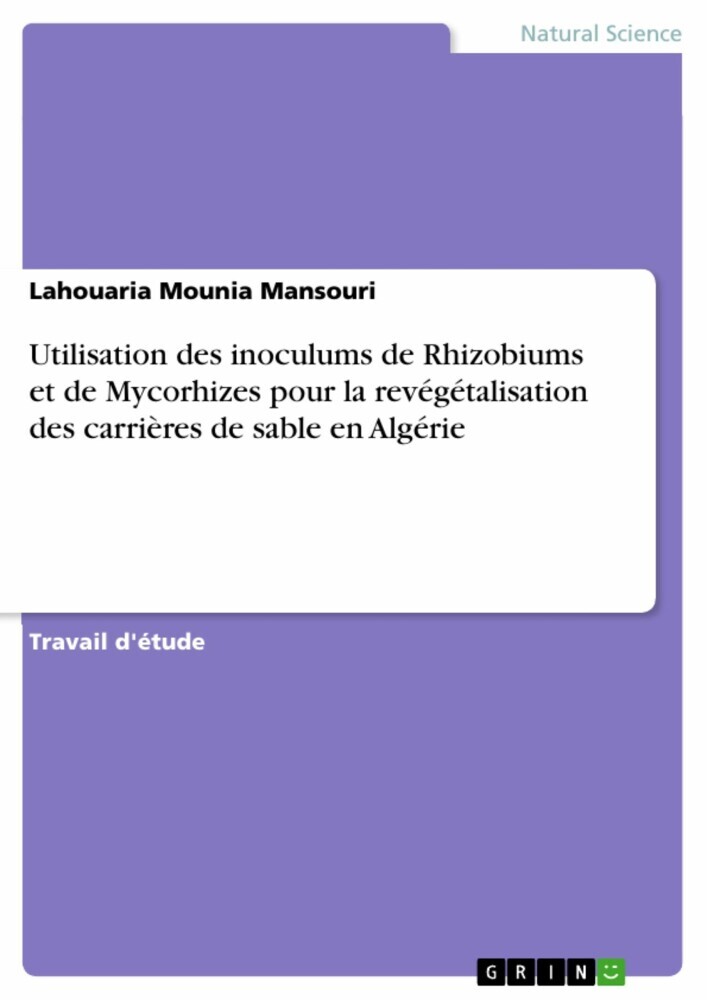 Natural Science

Lahouaria Mounia Mansouri

Utilisation des inoculums de Rhizobiums et de Mycorhizes pour la revégétalisation des carrières de sable en Algérie

Travail d'étude

GRIN